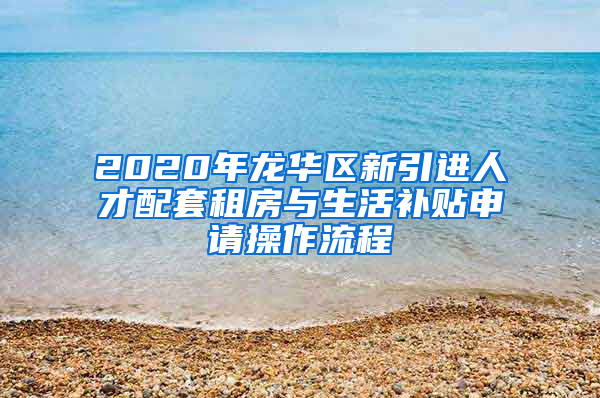 2020年龙华区新引进人才配套租房与生活补贴申请操作流程